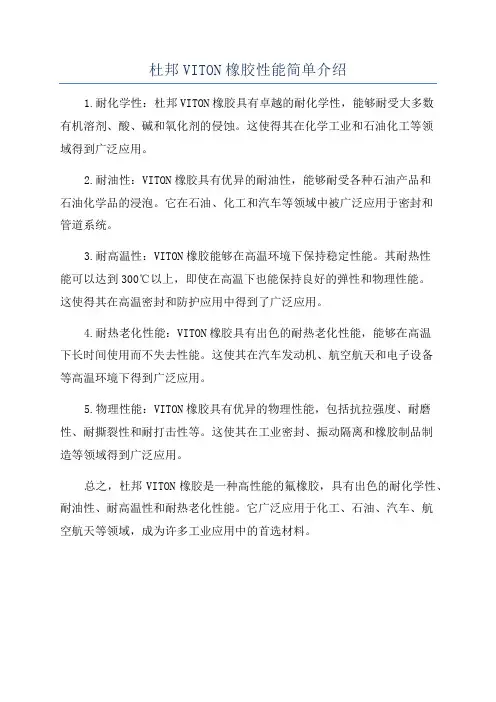 杜邦 VITON 橡胶性能简单介绍

1.耐化学性：杜邦 VITON 橡胶具有卓越的耐化学性，能够耐受大多数有机溶剂、酸、碱和氧化剂的侵蚀。这使得其在化学工业和石油化工等领域得到广泛应用。

2.耐油性：VITON 橡胶具有优异的耐油性，能够耐受各种石油产品和石油化学品的浸泡。它在石油、化工和汽车等领域中被广泛应用于密封和管道系统。

3.耐高温性：VITON 橡胶能够在高温环境下保持稳定性能。其耐热性能可以达到 300℃以上，即使在高温下也能保持良好的弹性和物理性能。这使得其在高温密封和防护应用中得到了广泛应用。

4.耐热老化性能：VITON 橡胶具有出色的耐热老化性能，能够在高温下长时间使用而不失去性能。这使其在汽车发动机、航空航天和电子设备等高温环境下得到广泛应用。

5.物理性能：VITON 橡胶具有优异的物理性能，包括抗拉强度、耐磨性、耐撕裂性和耐打击性等。这使其在工业密封、振动隔离和橡胶制品制造等领域得到广泛应用。

总之，杜邦 VITON 橡胶是一种高性能的氟橡胶，具有出色的耐化学性、耐油性、耐高温性和耐热老化性能。它广泛应用于化工、石油、汽车、航空航天等领域，成为许多工业应用中的首选材料。